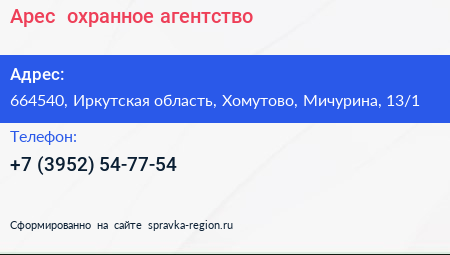 Арес охранное агентство

Адрес:
664540, Иркутская область, Хомутово, Мичурина, 13/1

Телефон:
+7 (3952) 54-77-54

Сформированно на сайте spravka-region.ru